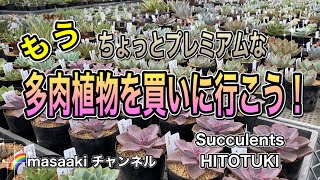 もう ちょっとプレミアムな

多肉植物を買いに行こう！

Succulents HITOTUKI

masaaki チャンネル